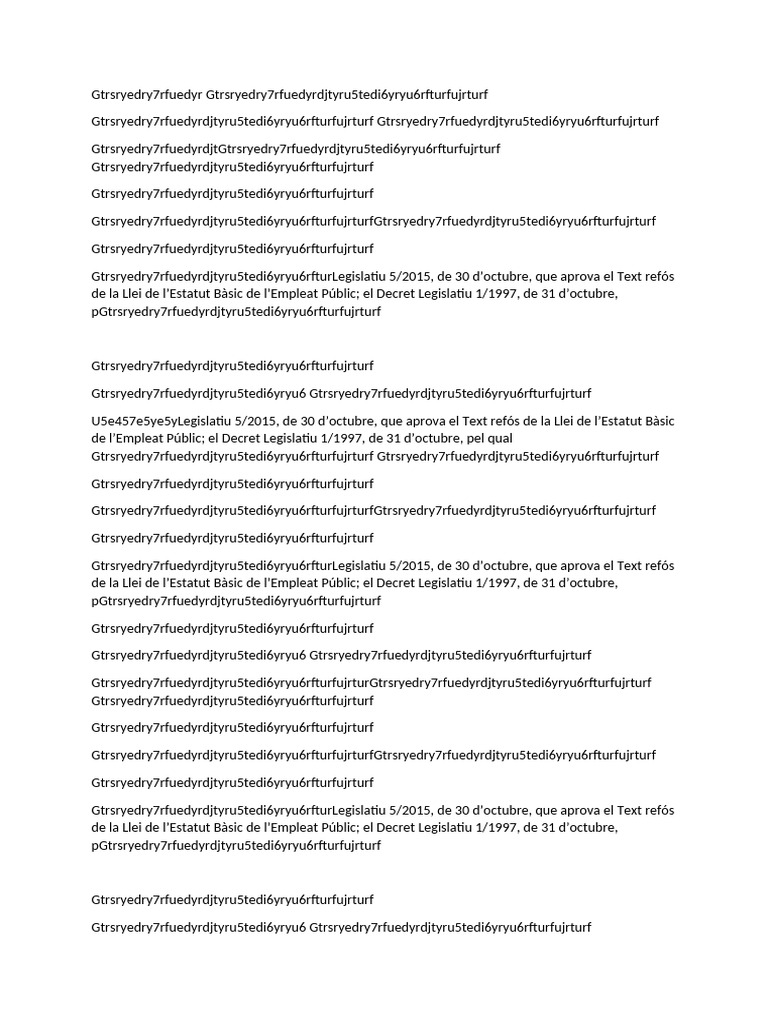 Gtrsryedry7rfuedyr Gtrsryedry7rfuedyrdjtyru5tedi6yryu6rfturfujrturf

Gtrsryedry7rfuedyrdjtyru5tedi6yryu6rfturfujrturf Gtrsryedry7rfuedyrdjtyru5tedi6yryu6rfturfujrturf

Gtrsryedry7rfuedyrdjtGtrsryedry7rfuedyrdjtyru5tedi6yryu6rfturfujrturf Gtrsryedry7rfuedyrdjtyru5tedi6yryu6rfturfujrturf

Gtrsryedry7rfuedyrdjtyru5tedi6yryu6rfturfujrturf

Gtrsryedry7rfuedyrdjtyru5tedi6yryu6rfturfujrturfGtrsryedry7rfuedyrdjtyru5tedi6yryu6rfturfujrturf

Gtrsryedry7rfuedyrdjtyru5tedi6yryu6rfturfujrturf

Gtrsryedry7rfuedyrdjtyru5tedi6yryu6rfturLegislatiu 5/2015, de 30 d'octubre, que aprova el Text refós de la Llei de l'Estatut Bàsic de l'Empleat Públic; el Decret Legislatiu 1/1997, de 31 d'octubre, pGtrsryedry7rfuedyrdjtyru5tedi6yryu6rfturfujrturf

Gtrsryedry7rfuedyrdjtyru5tedi6yryu6rfturfujrturf

Gtrsryedry7rfuedyrdjtyru5tedi6yryu6 Gtrsryedry7rfuedyrdjtyru5tedi6yryu6rfturfujrturf

U5e457e5ye5yLegislatiu 5/2015, de 30 d'octubre, que aprova el Text refós de la Llei de l'Estatut Bàsic de l'Empleat Públic; el Decret Legislatiu 1/1997, de 31 d'octubre, pel qual Gtrsryedry7rfuedyrdjtyru5tedi6yryu6rfturfujrturf Gtrsryedry7rfuedyrdjtyru5tedi6yryu6rfturfujrturf

Gtrsryedry7rfuedyrdjtyru5tedi6yryu6rfturfujrturf

Gtrsryedry7rfuedyrdjtyru5tedi6yryu6rfturfujrturfGtrsryedry7rfuedyrdjtyru5tedi6yryu6rfturfujrturf

Gtrsryedry7rfuedyrdjtyru5tedi6yryu6rfturfujrturf

Gtrsryedry7rfuedyrdjtyru5tedi6yryu6rfturLegislatiu 5/2015, de 30 d'octubre, que aprova el Text refós de la Llei de l'Estatut Bàsic de l'Empleat Públic; el Decret Legislatiu 1/1997, de 31 d'octubre, pGtrsryedry7rfuedyrdjtyru5tedi6yryu6rfturfujrturf

Gtrsryedry7rfuedyrdjtyru5tedi6yryu6rfturfujrturf

Gtrsryedry7rfuedyrdjtyru5tedi6yryu6 Gtrsryedry7rfuedyrdjtyru5tedi6yryu6rfturfujrturf

Gtrsryedry7rfuedyrdjtyru5tedi6yryu6rfturfujrturGtrsryedry7rfuedyrdjtyru5tedi6yryu6rfturfujrturf Gtrsryedry7rfuedyrdjtyru5tedi6yryu6rfturfujrturf

Gtrsryedry7rfuedyrdjtyru5tedi6yryu6rfturfujrturf

Gtrsryedry7rfuedyrdjtyru5tedi6yryu6rfturfujrturfGtrsryedry7rfuedyrdjtyru5tedi6yryu6rfturfujrturf

Gtrsryedry7rfuedyrdjtyru5tedi6yryu6rfturfujrturf

Gtrsryedry7rfuedyrdjtyru5tedi6yryu6rfturLegislatiu 5/2015, de 30 d'octubre, que aprova el Text refós de la Llei de l'Estatut Bàsic de l'Empleat Públic; el Decret Legislatiu 1/1997, de 31 d'octubre, pGtrsryedry7rfuedyrdjtyru5tedi6yryu6rfturfujrturf

Gtrsryedry7rfuedyrdjtyru5tedi6yryu6rfturfujrturf

Gtrsryedry7rfuedyrdjtyru5tedi6yryu6 Gtrsryedry7rfuedyrdjtyru5tedi6yryu6rfturfujrturf